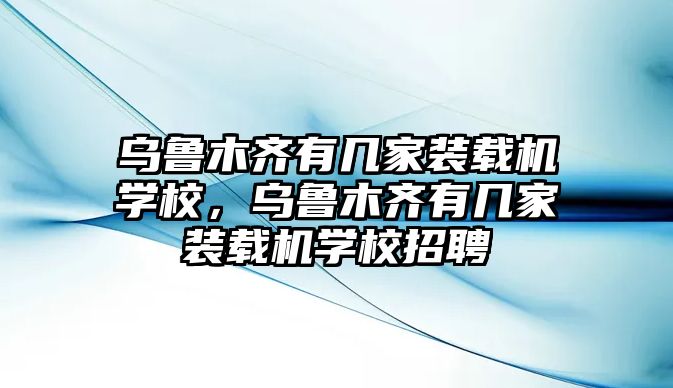 乌鲁木齐有几家装载机学校，乌鲁木齐有几家装载机学校招聘